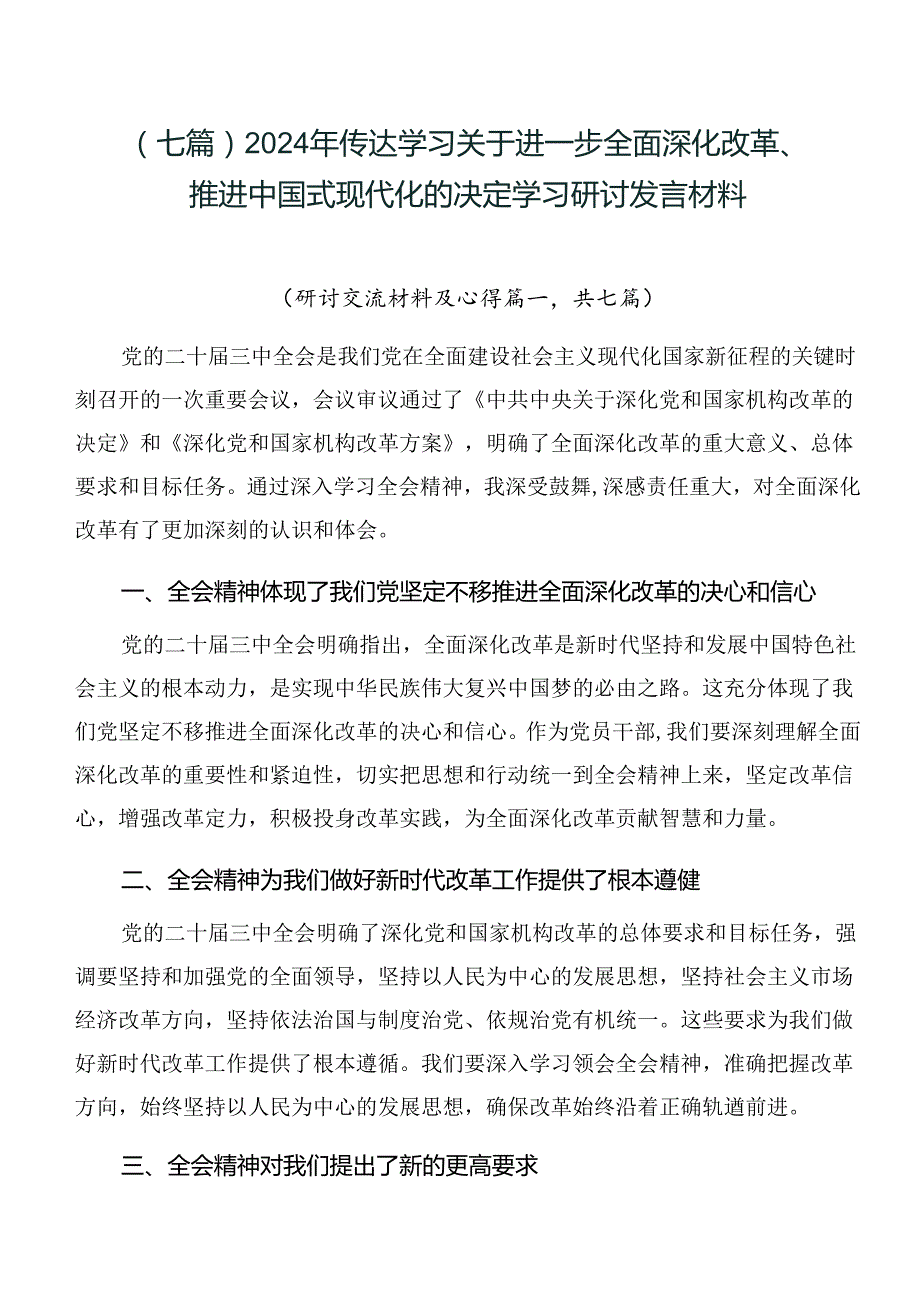 （七篇）2024年传达学习关于进一步全面深化改革、推进中国式现代化的决定学习研讨发言材料

（研讨交流材料及心得篇一，共七篇）

党的二十届三中全会是我们党在全面建设社会主义现代化国家新征程的关键时刻召开的一次重要会议，会议审议通过了《中共中央关于深化党和国家机构改革的决定》和《深化党和国家机构改革方案》，明确了全面深化改革的重大意义、总体要求和目标任务。通过深入学习全会精神，我深受鼓舞,深感责任重大，对全面深化改革有了更加深刻的认识和体会。

一、全会精神体现了我们党坚定不移推进全面深化改革的决心和信心

党的二十届三中全会明确指出，全面深化改革是新时代坚持和发展中国特色社会主义的根本动力，是实现中华民族伟大复兴中国梦的必由之路。这充分体现了我们党坚定不移推进全面深化改革的决心和信心。作为党员干部,我们要深刻理解全面深化改革的重要性和紧迫性，切实把思想和行动统一到全会精神上来，坚定改革信心，增强改革定力，积极投身改革实践，为全面深化改革贡献智慧和力量。

二、全会精神为我们做好新时代改革工作提供了根本遵健

党的二十届三中全会明确了深化党和国家机构改革的总体要求和目标任务，强调要坚持和加强党的全面领导，坚持以人民为中心的发展思想，坚持社会主义市场经济改革方向，坚持依法治国与制度治党、依规治党有机统一。这些要求为我们做好新时代改革工作提供了根本遵循。我们要深入学习领会全会精神，准确把握改革方向，始终坚持以人民为中心的发展思想，确保改革始终沿着正确轨道前进。

三、全会精神对我们提出了新的更高要求